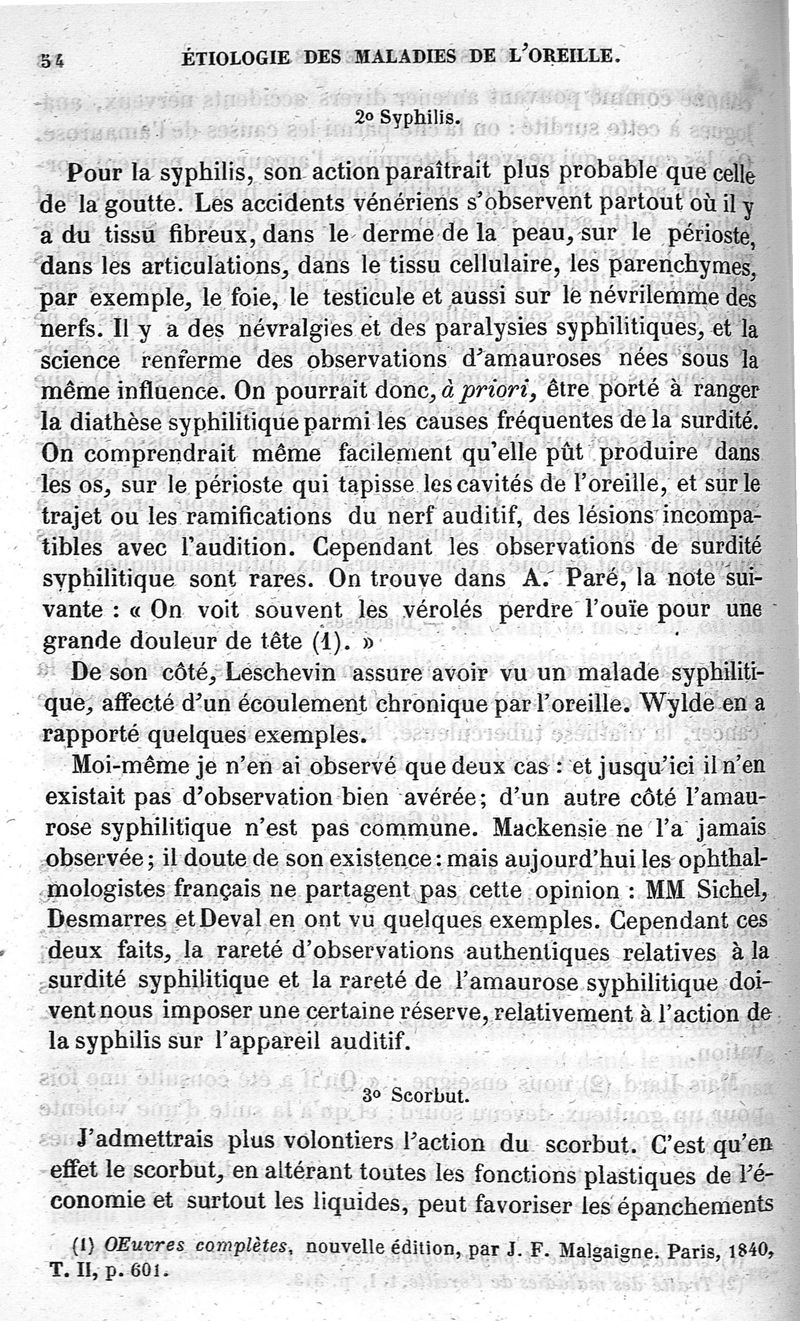 54 ÉTIOLOGIE DES MALADIES DE L'OREILLE.

2° Syphilis.

Pour la syphilis, son action paraîtrait plus probable que celle de la goutte. Les accidents vénériens s'observent partout où il y a du tissu fibreux, dans le derme de la peau, sur le périoste, dans les articulations, dans le tissu cellulaire, les parenchymes, par exemple, le foie, le testicule et aussi sur le névrilemme des nerfs. Il y a des névralgies et des paralysies syphilitiques, et la science renferme des observations d'amauroses nées sous la même influence. On pourrait donc, à priori, être porté à ranger la diathèse syphilitique parmi les causes fréquentes de la surdité. On comprendrait même facilement qu'elle pût produire dans les os, sur le périoste qui tapisse les cavités de l'oreille, et sur le trajet ou les ramifications du nerf auditif, des lésions incompatibles avec l'audition. Cependant les observations de surdité syphilitique sont rares. On trouve dans A. Paré, la note suivante : « On voit souvent les vérolés perdre l'ouïe pour une grande douleur de tête (1). »

De son côté, Leschevin assure avoir vu un malade syphilitique, affecté d'un écoulement chronique par l'oreille. Wylde en a rapporté quelques exemples.

Moi-même je n'en ai observé que deux cas : et jusqu'ici il n'en existait pas d'observation bien avérée; d'un autre côté l'amaurose syphilitique n'est pas commune. Mackensie ne l'a jamais observée; il doute de son existence: mais aujourd'hui les ophthalmologistes français ne partagent pas cette opinion : MM Sichel, Desmarres et Deval en ont vu quelques exemples. Cependant ces deux faits, la rareté d'observations authentiques relatives à la surdité syphilitique et la rareté de l'amaurose syphilitique doivent nous imposer une certaine réserve, relativement à l'action de la syphilis sur l'appareil auditif.

3° Scorbut.

J'admettrais plus volontiers l'action du scorbut. C'est qu'en effet le scorbut, en altérant toutes les fonctions plastiques de l'économie et surtout les liquides, peut favoriser les épanchements

(1) OEuvres complètes, nouvelle édition, par J. F. Malgaigne. Paris, 1840, T. II, p. 601.